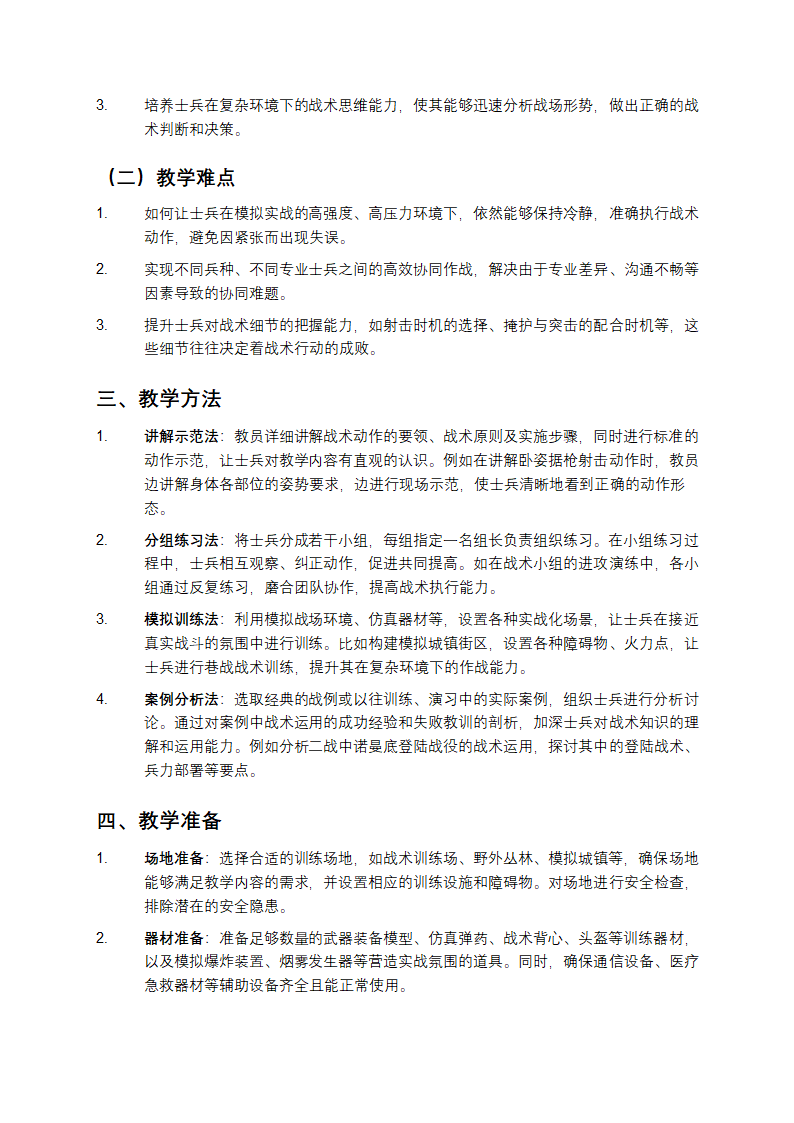 3. 培养士兵在复杂环境下的战术思维能力，使其能够迅速分析战场形势，做出正确的战术判断和决策。

（二）教学难点

1. 如何让士兵在模拟实战的高强度、高压力环境下，依然能够保持冷静，准确执行战术动作，避免因紧张而出现失误。

2. 实现不同兵种、不同专业士兵之间的高效协同作战，解决由于专业差异、沟通不畅等因素导致的协同难题。

3. 提升士兵对战术细节的把握能力，如射击时机的选择、掩护与突击的配合时机等，这些细节往往决定着战术行动的成败。

三、教学方法

1. 讲解示范法：教员详细讲解战术动作的要领、战术原则及实施步骤，同时进行标准的动作示范，让士兵对教学内容有直观的认识。例如在讲解卧姿据枪射击动作时，教员边讲解身体各部位的姿势要求，边进行现场示范，使士兵清晰地看到正确的动作形态。

2. 分组练习法：将士兵分成若干小组，每组指定一名组长负责组织练习。在小组练习过程中，士兵相互观察、纠正动作，促进共同提高。如在战术小组的进攻演练中，各小组通过反复练习，磨合团队协作，提高战术执行能力。

3. 模拟训练法：利用模拟战场环境、仿真器材等，设置各种实战化场景，让士兵在接近真实战斗的氛围中进行训练。比如构建模拟城镇街区，设置各种障碍物、火力点，让士兵进行巷战战术训练，提升其在复杂环境下的作战能力。

4. 案例分析法：选取经典的战例或以往训练、演习中的实际案例，组织士兵进行分析讨论。通过对案例中战术运用的成功经验和失败教训的剖析，加深士兵对战术知识的理解和运用能力。例如分析二战中诺曼底登陆战役的战术运用，探讨其中的登陆战术、兵力部署等要点。

四、教学准备

1. 场地准备：选择合适的训练场地，如战术训练场、野外丛林、模拟城镇等，确保场地能够满足教学内容的需求，并设置相应的训练设施和障碍物。对场地进行安全检查，排除潜在的安全隐患。

2. 器材准备：准备足够数量的武器装备模型、仿真弹药、战术背心、头盔等训练器材，以及模拟爆炸装置、烟雾发生器等营造实战氛围的道具。同时，确保通信设备、医疗急救器材等辅助设备齐全且能正常使用。